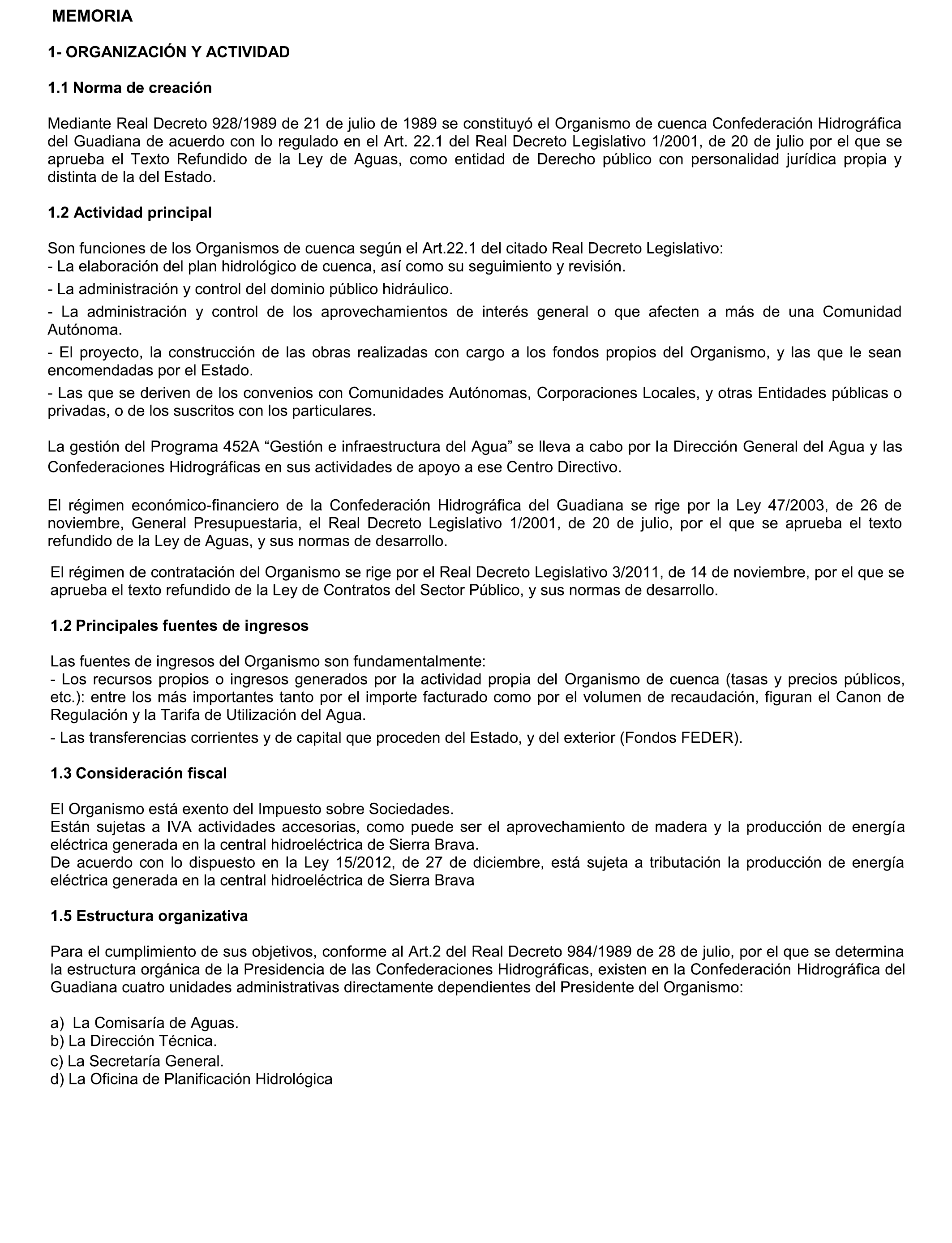 MEMORIA

1- ORGANIZACIÓN Y ACTIVIDAD

1.1 Norma de creación

Mediante Real Decreto 928/1989 de 21 de julio de 1989 se constituyó el Organismo de cuenca Confederación Hidrográfica del Guadiana de acuerdo con lo regulado en el Art. 22.1 del Real Decreto Legislativo 1/2001, de 20 de julio por el que se aprueba el Texto Refundido de la Ley de Aguas, como entidad de Derecho público con personalidad jurídica propia y distinta de la del Estado.

1.2 Actividad principal

Son funciones de los Organismos de cuenca según el Art.22.1 del citado Real Decreto Legislativo:
- La elaboración del plan hidrológico de cuenca, así como su seguimiento y revisión.
- La administración y control del dominio público hidráulico.
- La administración y control de los aprovechamientos de interés general o que afecten a más de una Comunidad Autónoma.
- El proyecto, la construcción de las obras realizadas con cargo a los fondos propios del Organismo, y las que le sean encomendadas por el Estado.
- Las que se deriven de los convenios con Comunidades Autónomas, Corporaciones Locales, y otras Entidades públicas o privadas, o de los suscritos con los particulares.

La gestión del Programa 452A “Gestión e infraestructura del Agua” se lleva a cabo por la Dirección General del Agua y las Confederaciones Hidrográficas en sus actividades de apoyo a ese Centro Directivo.

El régimen económico-financiero de la Confederación Hidrográfica del Guadiana se rige por la Ley 47/2003, de 26 de noviembre, General Presupuestaria, el Real Decreto Legislativo 1/2001, de 20 de julio, por el que se aprueba el texto refundido de la Ley de Aguas, y sus normas de desarrollo.

El régimen de contratación del Organismo se rige por el Real Decreto Legislativo 3/2011, de 14 de noviembre, por el que se aprueba el texto refundido de la Ley de Contratos del Sector Público, y sus normas de desarrollo.

1.2 Principales fuentes de ingresos

Las fuentes de ingresos del Organismo son fundamentalmente:
- Los recursos propios o ingresos generados por la actividad propia del Organismo de cuenca (tasas y precios públicos, etc.): entre los más importantes tanto por el importe facturado como por el volumen de recaudación, figuran el Canon de Regulación y la Tarifa de Utilización del Agua.
- Las transferencias corrientes y de capital que proceden del Estado, y del exterior (Fondos FEDER).

1.3 Consideración fiscal

El Organismo está exento del Impuesto sobre Sociedades.
Están sujetas a IVA actividades accesorias, como puede ser el aprovechamiento de madera y la producción de energía eléctrica generada en la central hidroeléctrica de Sierra Brava.
De acuerdo con lo dispuesto en la Ley 15/2012, de 27 de diciembre, está sujeta a tributación la producción de energía eléctrica generada en la central hidroeléctrica de Sierra Brava

1.5 Estructura organizativa

Para el cumplimiento de sus objetivos, conforme al Art.2 del Real Decreto 984/1989 de 28 de julio, por el que se determina la estructura orgánica de la Presidencia de las Confederaciones Hidrográficas, existen en la Confederación Hidrográfica del Guadiana cuatro unidades administrativas directamente dependientes del Presidente del Organismo:

a) La Comisaría de Aguas.
b) La Dirección Técnica.
c) La Secretaría General.
d) La Oficina de Planificación Hidrológica